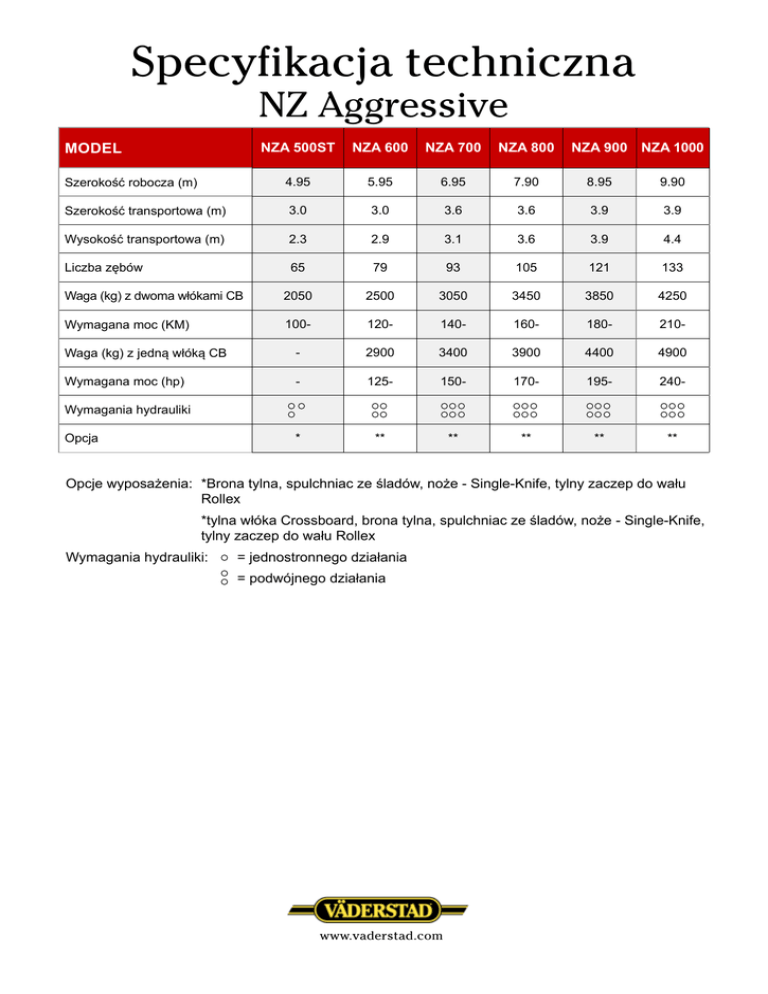 Specyfikacja techniczna
NZ Aggressive

| MODEL | NZA 500ST | NZA 600 | NZA 700 | NZA 800 | NZA 900 | NZA 1000 |
|---|---|---|---|---|---|---|
| Szerokość robocza (m) | 4.95 | 5.95 | 6.95 | 7.90 | 8.95 | 9.90 |
| Szerokość transportowa (m) | 3.0 | 3.0 | 3.6 | 3.6 | 3.9 | 3.9 |
| Wysokość transportowa (m) | 2.3 | 2.9 | 3.1 | 3.6 | 3.9 | 4.4 |
| Liczba zębów | 65 | 79 | 93 | 105 | 121 | 133 |
| Waga (kg) z dwoma włókami CB | 2050 | 2500 | 3050 | 3450 | 3850 | 4250 |
| Wymagana moc (KM) | 100- | 120- | 140- | 160- | 180- | 210- |
| Waga (kg) z jedną włóką CB | - | 2900 | 3400 | 3900 | 4400 | 4900 |
| Wymagana moc (hp) | - | 125- | 150- | 170- | 195- | 240- |
| Wymagania hydrauliki | ○○ ○ | ○○ ○○ | ○○○ ○○○ | ○○○ ○○○ | ○○○ ○○○ | ○○○ ○○○ |
| Opcja | * | ** | ** | ** | ** | ** |

Opcje wyposażenia: *Brona tylna, spulchniac ze śladów, noże - Single-Knife, tylny zaczep do wału Rollex

*tylna włóka Crossboard, brona tylna, spulchniac ze śladów, noże - Single-Knife, tylny zaczep do wału Rollex

Wymagania hydrauliki: ○ = jednostronnego działania
○ ○ = podwójnego działania

VÄDERSTAD
www.vaderstad.com